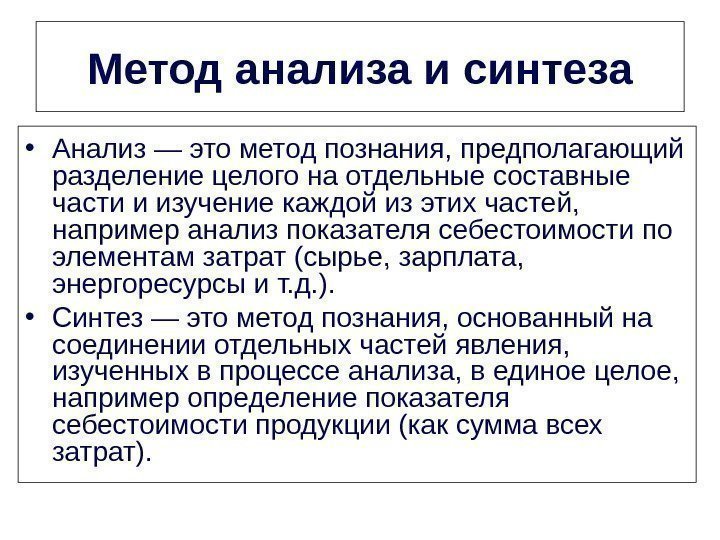 Метод анализа и синтеза

• Анализ — это метод познания, предполагающий разделение целого на отдельные составные части и изучение каждой из этих частей, например анализ показателя себестоимости по элементам затрат (сырье, зарплата, энергоресурсы и т.д.).
• Синтез — это метод познания, основанный на соединении отдельных частей явления, изученных в процессе анализа, в единое целое, например определение показателя себестоимости продукции (как сумма всех затрат).